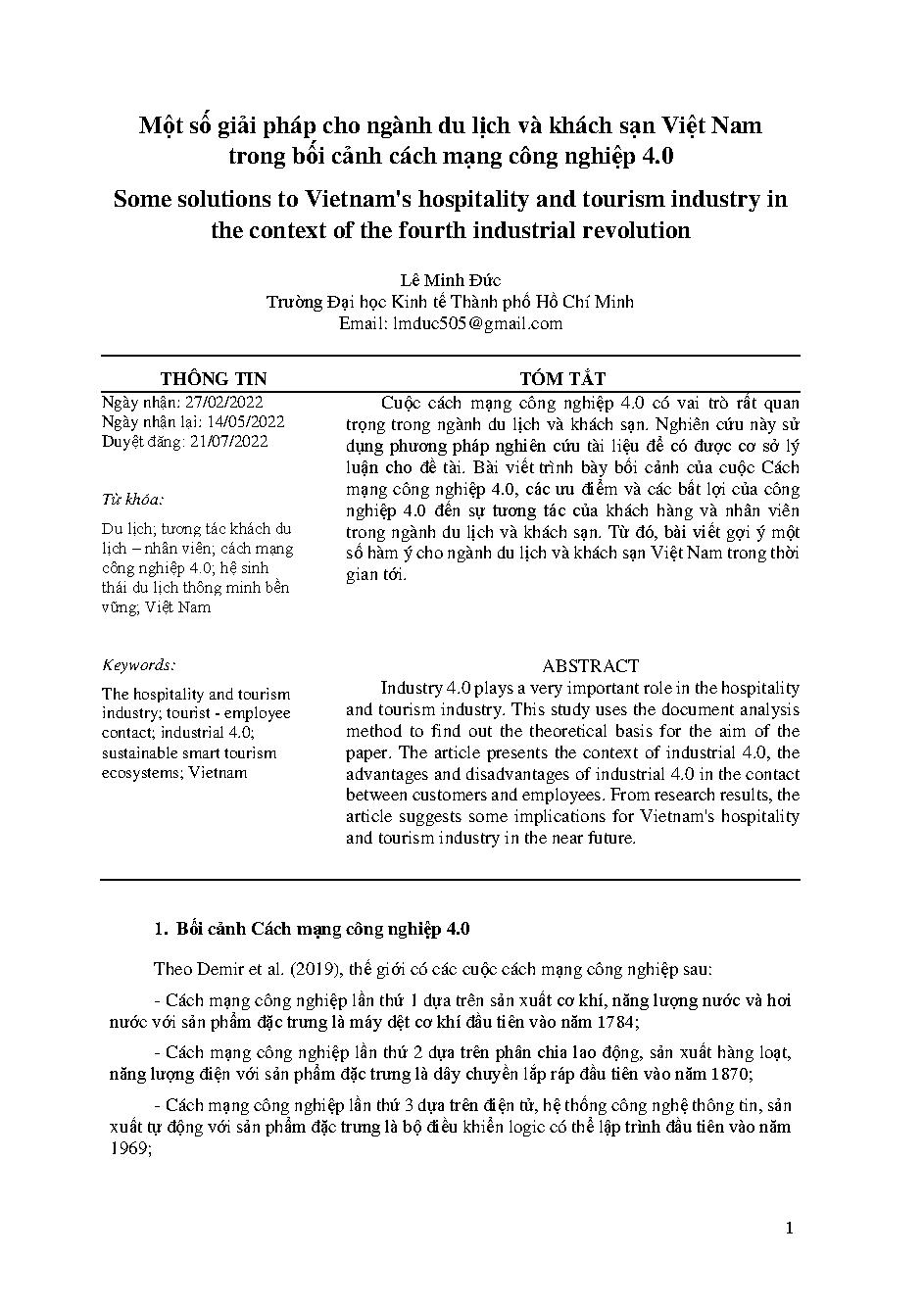 Một số giải pháp cho ngành du lịch và khách sạn Việt Nam trong bối cảnh cách mạng công nghiệp 4.0

Some solutions to Vietnam's hospitality and tourism industry in the context of the fourth industrial revolution

Lê Minh Đức
Trường Đại học Kinh tế Thành phố Hồ Chí Minh
Email: lmduc505@gmail.com

THÔNG TIN

Ngày nhận: 27/02/2022
Ngày nhận lại: 14/05/2022
Duyệt đăng: 21/07/2022

Từ khóa:

Du lịch; tương tác khách du lịch – nhân viên; cách mạng công nghiệp 4.0; hệ sinh thái du lịch thông minh bền vững; Việt Nam

Keywords:

The hospitality and tourism industry; tourist - employee contact; industrial 4.0; sustainable smart tourism ecosystems; Vietnam

TÓM TẮT

Cuộc cách mạng công nghiệp 4.0 có vai trò rất quan trọng trong ngành du lịch và khách sạn. Nghiên cứu này sử dụng phương pháp nghiên cứu tài liệu để có được cơ sở lý luận cho đề tài. Bài viết trình bày bối cảnh của cuộc Cách mạng công nghiệp 4.0, các ưu điểm và các bất lợi của công nghiệp 4.0 đến sự tương tác của khách hàng và nhân viên trong ngành du lịch và khách sạn. Từ đó, bài viết gợi ý một số hàm ý cho ngành du lịch và khách sạn Việt Nam trong thời gian tới.

ABSTRACT

Industry 4.0 plays a very important role in the hospitality and tourism industry. This study uses the document analysis method to find out the theoretical basis for the aim of the paper. The article presents the context of industrial 4.0, the advantages and disadvantages of industrial 4.0 in the contact between customers and employees. From research results, the article suggests some implications for Vietnam's hospitality and tourism industry in the near future.

1. Bối cảnh Cách mạng công nghiệp 4.0

Theo Demir et al. (2019), thế giới có các cuộc cách mạng công nghiệp sau:

- Cách mạng công nghiệp lần thứ 1 dựa trên sản xuất cơ khí, năng lượng nước và hơi nước với sản phẩm đặc trưng là máy dệt cơ khí đầu tiên vào năm 1784;

- Cách mạng công nghiệp lần thứ 2 dựa trên phân chia lao động, sản xuất hàng loạt, năng lượng điện với sản phẩm đặc trưng là dây chuyền lắp ráp đầu tiên vào năm 1870;

- Cách mạng công nghiệp lần thứ 3 dựa trên điện tử, hệ thống công nghệ thông tin, sản xuất tự động với sản phẩm đặc trưng là bộ điều khiển logic có thể lập trình đầu tiên vào năm 1969;

1